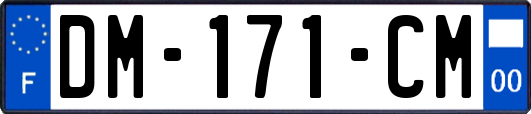 F
DM-171-CM
00